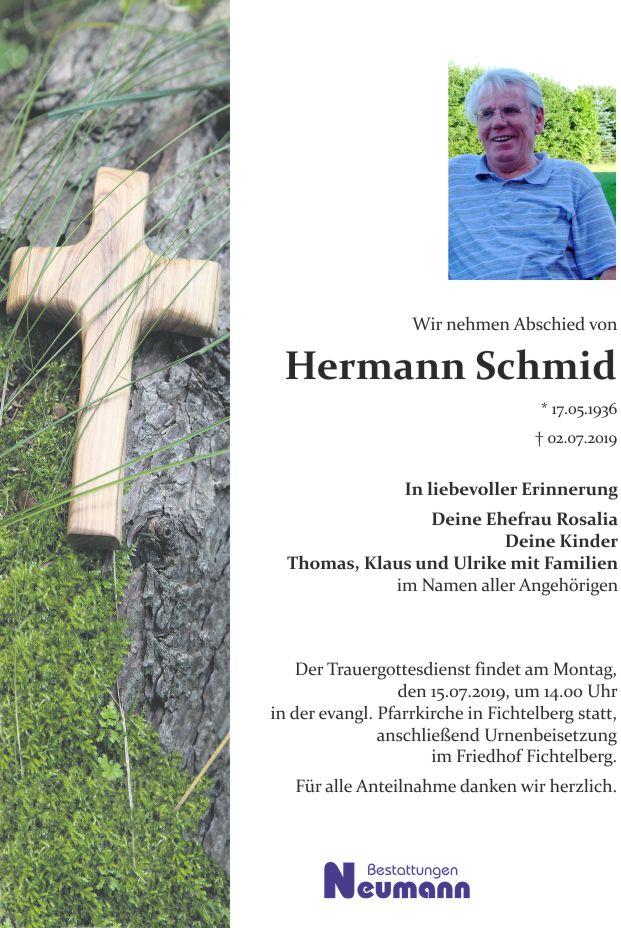 Wir nehmen Abschied von

Hermann Schmid

* 17.05.1936

† 02.07.2019

In liebevoller Erinnerung

Deine Ehefrau Rosalia
Deine Kinder
Thomas, Klaus und Ulrike mit Familien
im Namen aller Angehörigen

Der Trauergottesdienst findet am Montag, den 15.07.2019, um 14.00 Uhr in der evangl. Pfarrkirche in Fichtelberg statt, anschließend Urnenbeisetzung im Friedhof Fichtelberg.

Für alle Anteilnahme danken wir herzlich.

Bestattungen
Neumann